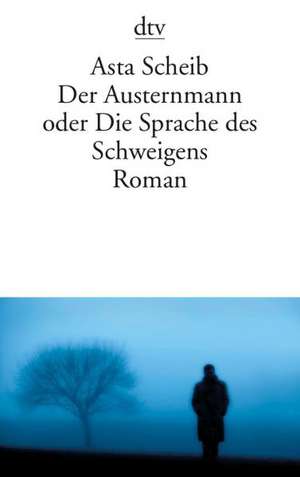 dtv

Asta Scheib
Der Austernmann
oder Die Sprache des Schweigens
Roman